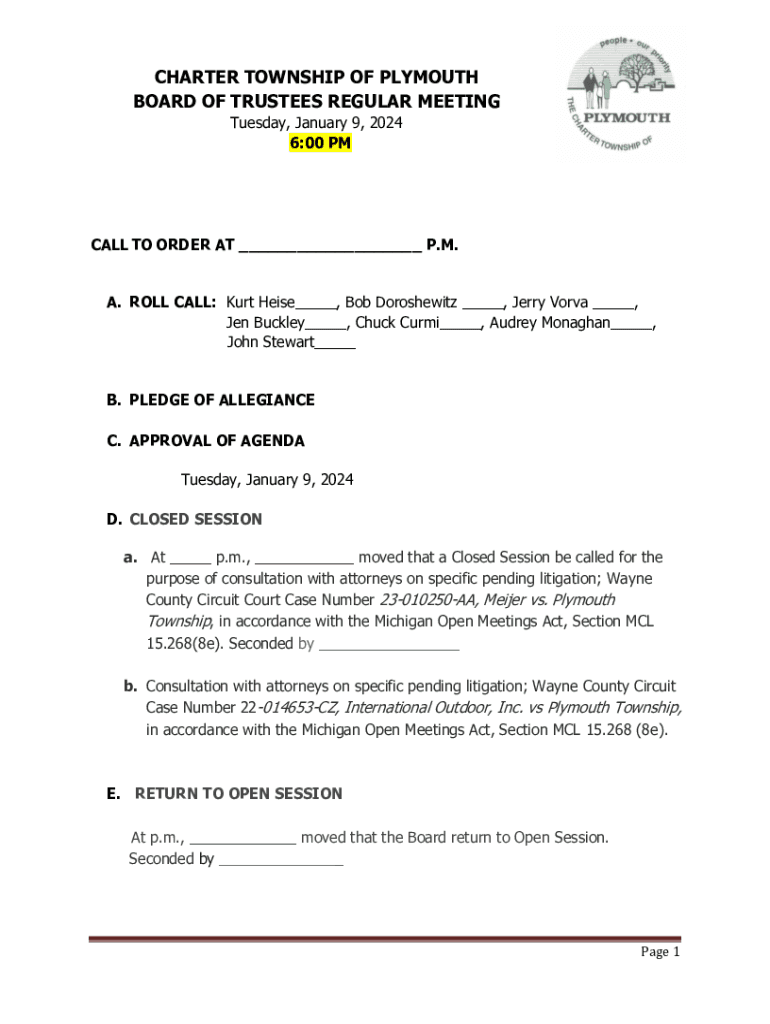 CHARTER TOWNSHIP OF PLYMOUTH
BOARD OF TRUSTEES REGULAR MEETING
Tuesday, January 9, 2024
6:00 PM

people • our priority
PLYMOUTH
THE CHARTER TOWNSHIP OF

CALL TO ORDER AT ____________________ P.M.

A. ROLL CALL: Kurt Heise_____, Bob Doroshewitz _____, Jerry Vorva _____, Jen Buckley_____, Chuck Curmi_____, Audrey Monaghan_____, John Stewart_____

B. PLEDGE OF ALLEGIANCE

C. APPROVAL OF AGENDA

Tuesday, January 9, 2024

D. CLOSED SESSION

a. At _____ p.m., ____________ moved that a Closed Session be called for the purpose of consultation with attorneys on specific pending litigation; Wayne County Circuit Court Case Number 23-010250-AA, Meijer vs. Plymouth Township, in accordance with the Michigan Open Meetings Act, Section MCL 15.268(8e). Seconded by _________________

b. Consultation with attorneys on specific pending litigation; Wayne County Circuit Case Number 22-014653-CZ, International Outdoor, Inc. vs Plymouth Township, in accordance with the Michigan Open Meetings Act, Section MCL 15.268 (8e).

E. RETURN TO OPEN SESSION

At p.m., _____________ moved that the Board return to Open Session. Seconded by _______________

Page 1